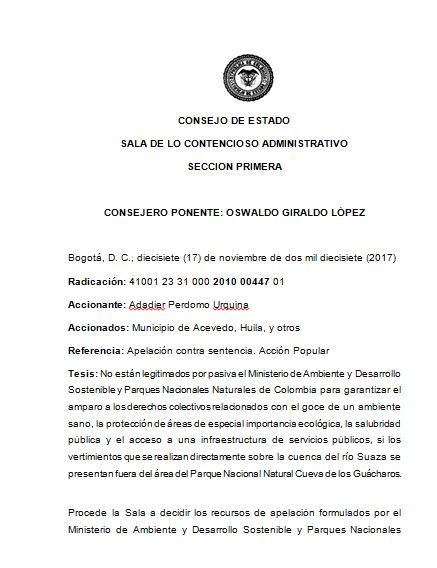 CONSEJO DE ESTADO

SALA DE LO CONTENCIOSO ADMINISTRATIVO

SECCION PRIMERA

CONSEJERO PONENTE: OSWALDO GIRALDO LÓPEZ

Bogotá, D. C., diecisiete (17) de noviembre de dos mil diecisiete (2017)

Radicación: 41001 23 31 000 2010 00447 01

Accionante: Adadier Perdomo Urquina

Accionados: Municipio de Acevedo, Huila, y otros

Referencia: Apelación contra sentencia. Acción Popular

Tesis: No están legitimados por pasiva el Ministerio de Ambiente y Desarrollo Sostenible y Parques Nacionales Naturales de Colombia para garantizar el amparo a los derechos colectivos relacionados con el goce de un ambiente sano, la protección de áreas de especial importancia ecológica, la salubridad pública y el acceso a una infraestructura de servicios públicos, si los vertimientos que se realizan directamente sobre la cuenca del río Suaza se presentan fuera del área del Parque Nacional Natural Cueva de los Guácharos.

Procede la Sala a decidir los recursos de apelación formulados por el Ministerio de Ambiente y Desarrollo Sostenible y Parques Nacionales